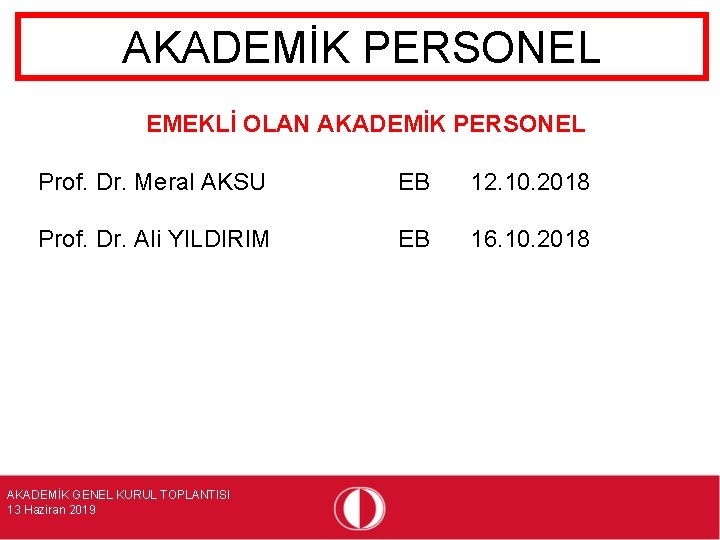 AKADEMİK PERSONEL

EMEKLİ OLAN AKADEMİK PERSONEL

Prof. Dr. Meral AKSU EB 12.10.2018

Prof. Dr. Ali YILDIRIM EB 16.10.2018

AKADEMİK GENEL KURUL TOPLANTISI
13 Haziran 2019